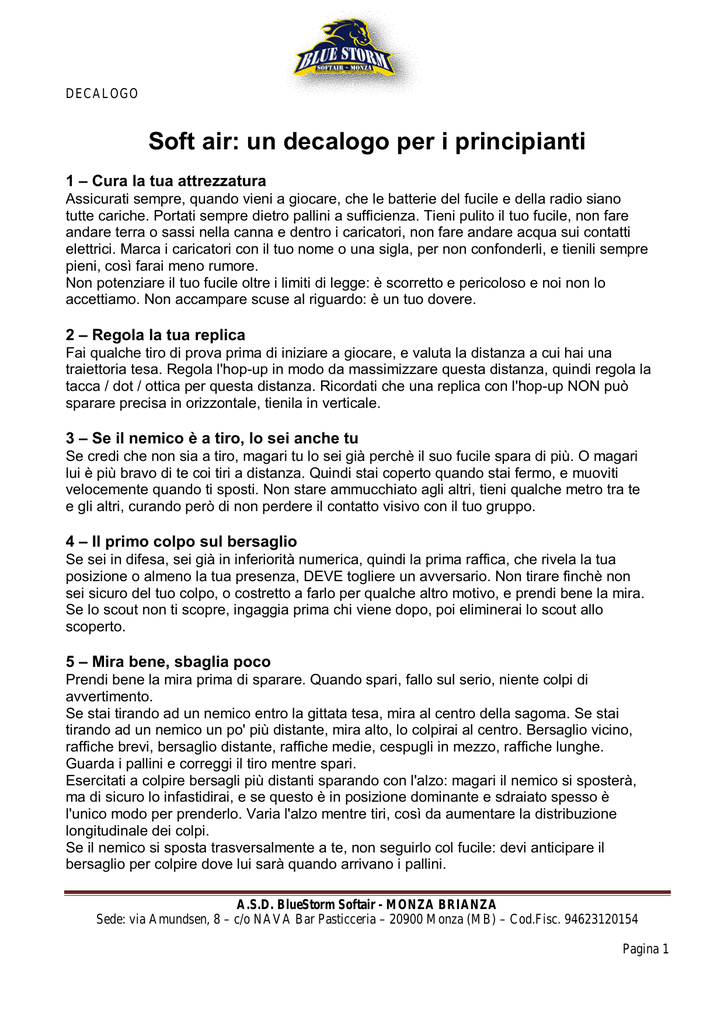 BLUE STORM
SOFTAIR - MONZA

DECALOGO

Soft air: un decalogo per i principianti

1 – Cura la tua attrezzatura
Assicurati sempre, quando vieni a giocare, che le batterie del fucile e della radio siano tutte cariche. Portati sempre dietro pallini a sufficienza. Tieni pulito il tuo fucile, non fare andare terra o sassi nella canna e dentro i caricatori, non fare andare acqua sui contatti elettrici. Marca i caricatori con il tuo nome o una sigla, per non confonderli, e tienili sempre pieni, così farai meno rumore.
Non potenziare il tuo fucile oltre i limiti di legge: è scorretto e pericoloso e noi non lo accettiamo. Non accampare scuse al riguardo: è un tuo dovere.

2 – Regola la tua replica
Fai qualche tiro di prova prima di iniziare a giocare, e valuta la distanza a cui hai una traiettoria tesa. Regola l'hop-up in modo da massimizzare questa distanza, quindi regola la tacca / dot / ottica per questa distanza. Ricordati che una replica con l'hop-up NON può sparare precisa in orizzontale, tienila in verticale.

3 – Se il nemico è a tiro, lo sei anche tu
Se credi che non sia a tiro, magari tu lo sei già perchè il suo fucile spara di più. O magari lui è più bravo di te coi tiri a distanza. Quindi stai coperto quando stai fermo, e muoviti velocemente quando ti sposti. Non stare ammucchiato agli altri, tieni qualche metro tra te e gli altri, curando però di non perdere il contatto visivo con il tuo gruppo.

4 – Il primo colpo sul bersaglio
Se sei in difesa, sei già in inferiorità numerica, quindi la prima raffica, che rivela la tua posizione o almeno la tua presenza, DEVE togliere un avversario. Non tirare finchè non sei sicuro del tuo colpo, o costretto a farlo per qualche altro motivo, e prendi bene la mira. Se lo scout non ti scopre, ingaggia prima chi viene dopo, poi eliminerai lo scout allo scoperto.

5 – Mira bene, sbaglia poco
Prendi bene la mira prima di sparare. Quando spari, fallo sul serio, niente colpi di avvertimento.
Se stai tirando ad un nemico entro la gittata tesa, mira al centro della sagoma. Se stai tirando ad un nemico un po' più distante, mira alto, lo colpirai al centro. Bersaglio vicino, raffiche brevi, bersaglio distante, raffiche medie, cespugli in mezzo, raffiche lunghe. Guarda i pallini e correggi il tiro mentre spari.
Esercitati a colpire bersagli più distanti sparando con l'alzo: magari il nemico si sposterà, ma di sicuro lo infastidirai, e se questo è in posizione dominante e sdraiato spesso è l'unico modo per prenderlo. Varia l'alzo mentre tiri, così da aumentare la distribuzione longitudinale dei colpi.
Se il nemico si sposta trasversalmente a te, non seguirlo col fucile: devi anticipare il bersaglio per colpire dove lui sarà quando arrivano i pallini.

A.S.D. BlueStorm Softair - MONZA BRIANZA
Sede: via Amundsen, 8 – c/o NAVA Bar Pasticceria – 20900 Monza (MB) – Cod.Fisc. 94623120154

Pagina 1